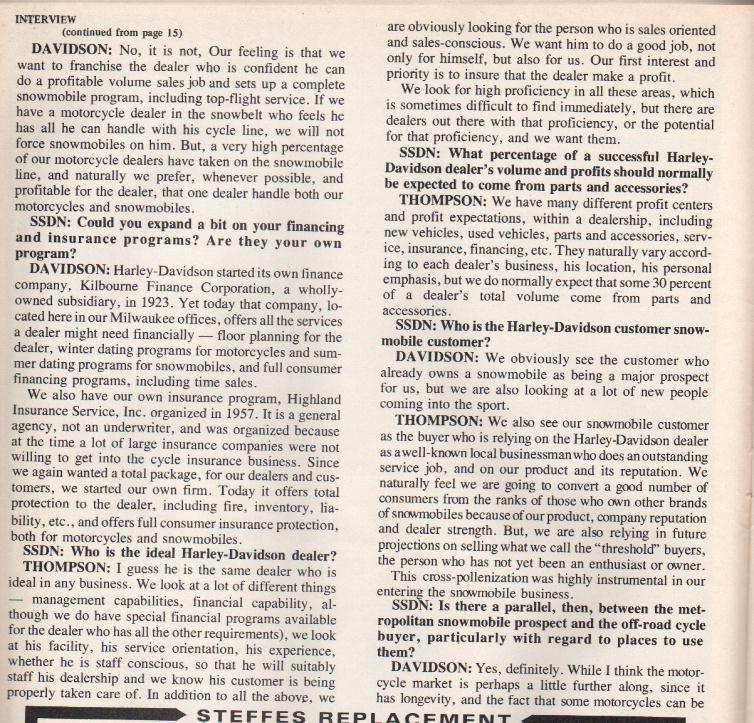 INTERVIEW
(continued from page 15)

DAVIDSON: No, it is not, Our feeling is that we want to franchise the dealer who is confident he can do a profitable volume sales job and sets up a complete snowmobile program, including top-flight service. If we have a motorcycle dealer in the snowbelt who feels he has all he can handle with his cycle line, we will not force snowmobiles on him. But, a very high percentage of our motorcycle dealers have taken on the snowmobile line, and naturally we prefer, whenever possible, and profitable for the dealer, that one dealer handle both our motorcycles and snowmobiles.

SSDN: Could you expand a bit on your financing and insurance programs? Are they your own program?

DAVIDSON: Harley-Davidson started its own finance company, Kilbourne Finance Corporation, a wholly-owned subsidiary, in 1923. Yet today that company, located here in our Milwaukee offices, offers all the services a dealer might need financially — floor planning for the dealer, winter dating programs for motorcycles and summer dating programs for snowmobiles, and full consumer financing programs, including time sales.

We also have our own insurance program, Highland Insurance Service, Inc. organized in 1957. It is a general agency, not an underwriter, and was organized because at the time a lot of large insurance companies were not willing to get into the cycle insurance business. Since we again wanted a total package, for our dealers and customers, we started our own firm. Today it offers total protection to the dealer, including fire, inventory, liability, etc., and offers full consumer insurance protection, both for motorcycles and snowmobiles.

SSDN: Who is the ideal Harley-Davidson dealer?

THOMPSON: I guess he is the same dealer who is ideal in any business. We look at a lot of different things — management capabilities, financial capability, although we do have special financial programs available for the dealer who has all the other requirements), we look at his facility, his service orientation, his experience, whether he is staff conscious, so that he will suitably staff his dealership and we know his customer is being properly taken care of. In addition to all the above, we are obviously looking for the person who is sales oriented and sales-conscious. We want him to do a good job, not only for himself, but also for us. Our first interest and priority is to insure that the dealer make a profit.

We look for high proficiency in all these areas, which is sometimes difficult to find immediately, but there are dealers out there with that proficiency, or the potential for that proficiency, and we want them.

SSDN: What percentage of a successful Harley-Davidson dealer's volume and profits should normally be expected to come from parts and accessories?

THOMPSON: We have many different profit centers and profit expectations, within a dealership, including new vehicles, used vehicles, parts and accessories, service, insurance, financing, etc. They naturally vary according to each dealer's business, his location, his personal emphasis, but we do normally expect that some 30 percent of a dealer's total volume come from parts and accessories.

SSDN: Who is the Harley-Davidson customer snowmobile customer?

DAVIDSON: We obviously see the customer who already owns a snowmobile as being a major prospect for us, but we are also looking at a lot of new people coming into the sport.

THOMPSON: We also see our snowmobile customer as the buyer who is relying on the Harley-Davidson dealer as a well-known local businessman who does an outstanding service job, and on our product and its reputation. We naturally feel we are going to convert a good number of consumers from the ranks of those who own other brands of snowmobiles because of our product, company reputation and dealer strength. But, we are also relying in future projections on selling what we call the "threshold" buyers, the person who has not yet been an enthusiast or owner.

This cross-pollenization was highly instrumental in our entering the snowmobile business.

SSDN: Is there a parallel, then, between the metropolitan snowmobile prospect and the off-road cycle buyer, particularly with regard to places to use them?

DAVIDSON: Yes, definitely. While I think the motorcycle market is perhaps a little further along, since it has longevity, and the fact that some motorcycles can be

STEFFES REPLACEMENT